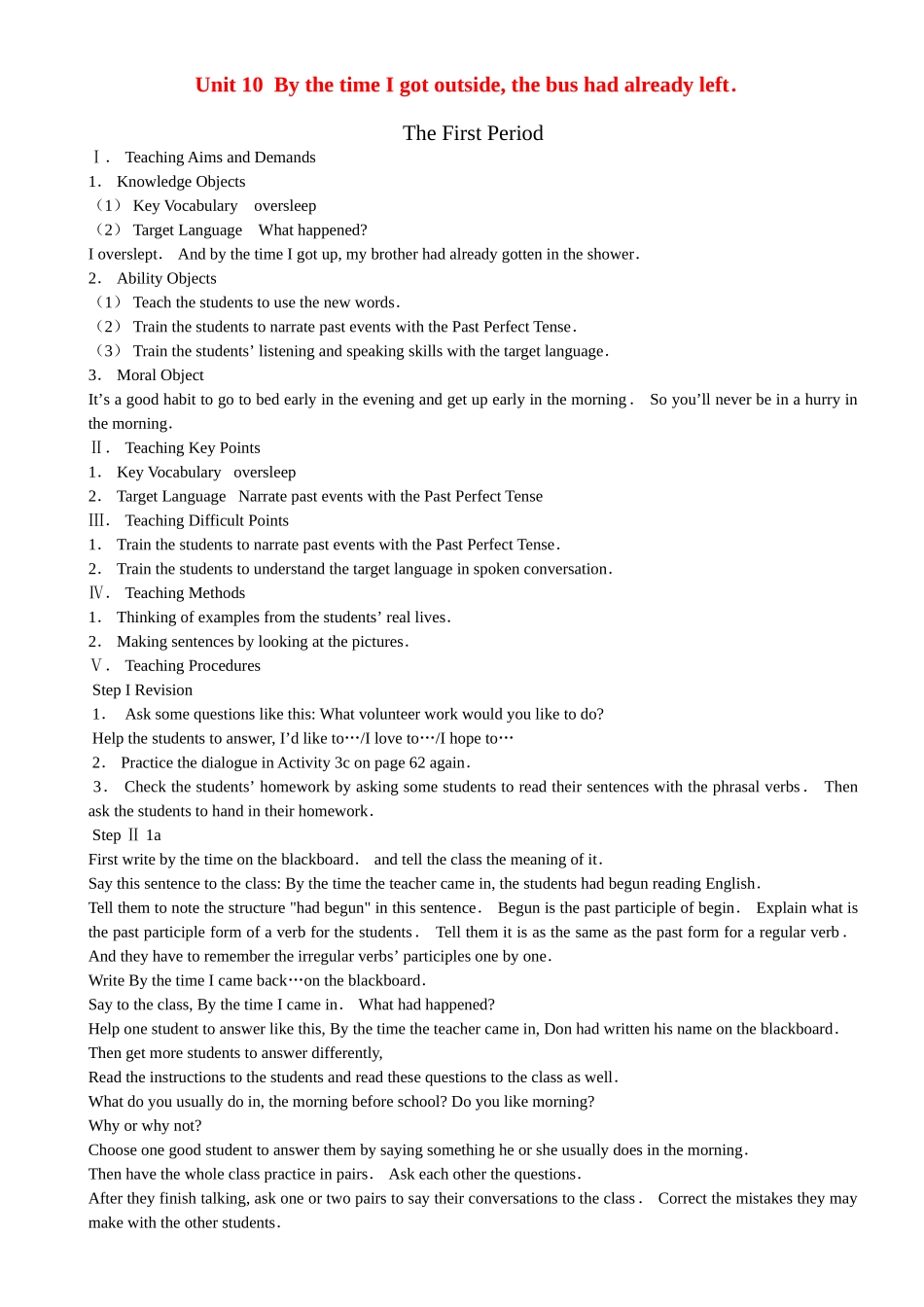 Unit 10 By the time I got outside, the bus had already left.

The First Period

Ⅰ. Teaching Aims and Demands

1. Knowledge Objects

（1） Key Vocabulary oversleep

（2） Target Language What happened?

I overslept. And by the time I got up, my brother had already gotten in the shower.

2. Ability Objects

（1） Teach the students to use the new words.

（2） Train the students to narrate past events with the Past Perfect Tense.

（3） Train the students' listening and speaking skills with the target language.

3. Moral Object

It's a good habit to go to bed early in the evening and get up early in the morning. So you'll never be in a hurry in the morning.

Ⅱ. Teaching Key Points

1. Key Vocabulary oversleep

2. Target Language Narrate past events with the Past Perfect Tense

Ⅲ. Teaching Difficult Points

1. Train the students to narrate past events with the Past Perfect Tense.

2. Train the students to understand the target language in spoken conversation.

Ⅳ. Teaching Methods

1. Thinking of examples from the students' real lives.

2. Making sentences by looking at the pictures.

Ⅴ. Teaching Procedures

Step I Revision

1. Ask some questions like this: What volunteer work would you like to do?

Help the students to answer, I'd like to…/I love to…/I hope to…

2. Practice the dialogue in Activity 3c on page 62 again.

3. Check the students' homework by asking some students to read their sentences with the phrasal verbs. Then ask the students to hand in their homework.

Step Ⅱ 1a

First write by the time on the blackboard. and tell the class the meaning of it.

Say this sentence to the class: By the time the teacher came in, the students had begun reading English.

Tell them to note the structure "had begun" in this sentence. Begun is the past participle of begin. Explain what is the past participle form of a verb for the students. Tell them it is as the same as the past form for a regular verb. And they have to remember the irregular verbs' participles one by one.

Write By the time I came back…on the blackboard.

Say to the class, By the time I came in. What had happened?

Help one student to answer like this, By the time the teacher came in, Don had written his name on the blackboard.

Then get more students to answer differently,

Read the instructions to the students and read these questions to the class as well.

What do you usually do in, the morning before school? Do you like morning?

Why or why not?

Choose one good student to answer them by saying something he or she usually does in the morning.

Then have the whole class practice in pairs. Ask each other the questions.

After they finish talking, ask one or two pairs to say their conversations to the class. Correct the mistakes they may make with the other students.